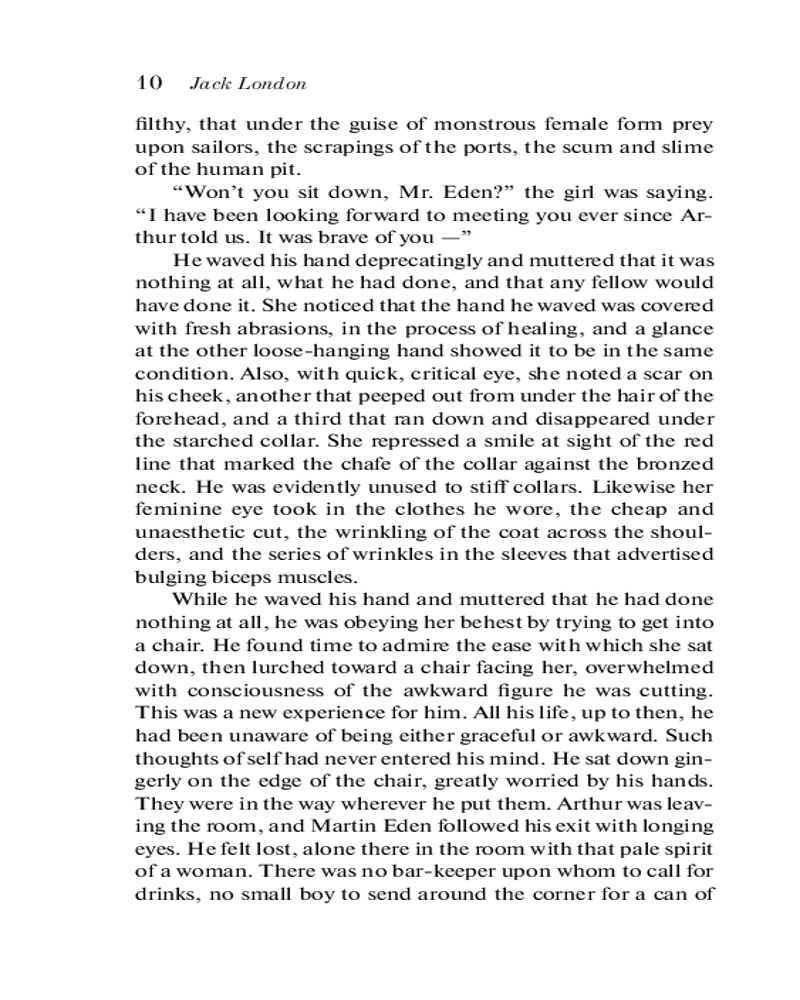 10 Jack London

filthy, that under the guise of monstrous female form prey upon sailors, the scrapings of the ports, the scum and slime of the human pit.

“Won’t you sit down, Mr. Eden?” the girl was saying. “I have been looking forward to meeting you ever since Arthur told us. It was brave of you —”

He waved his hand deprecatingly and muttered that it was nothing at all, what he had done, and that any fellow would have done it. She noticed that the hand he waved was covered with fresh abrasions, in the process of healing, and a glance at the other loose-hanging hand showed it to be in the same condition. Also, with quick, critical eye, she noted a scar on his cheek, another that peeped out from under the hair of the forehead, and a third that ran down and disappeared under the starched collar. She repressed a smile at sight of the red line that marked the chafe of the collar against the bronzed neck. He was evidently unused to stiff collars. Likewise her feminine eye took in the clothes he wore, the cheap and unaesthetic cut, the wrinkling of the coat across the shoulders, and the series of wrinkles in the sleeves that advertised bulging biceps muscles.

While he waved his hand and muttered that he had done nothing at all, he was obeying her behest by trying to get into a chair. He found time to admire the ease with which she sat down, then lurched toward a chair facing her, overwhelmed with consciousness of the awkward figure he was cutting. This was a new experience for him. All his life, up to then, he had been unaware of being either graceful or awkward. Such thoughts of self had never entered his mind. He sat down gingerly on the edge of the chair, greatly worried by his hands. They were in the way wherever he put them. Arthur was leaving the room, and Martin Eden followed his exit with longing eyes. He felt lost, alone there in the room with that pale spirit of a woman. There was no bar-keeper upon whom to call for drinks, no small boy to send around the corner for a can of